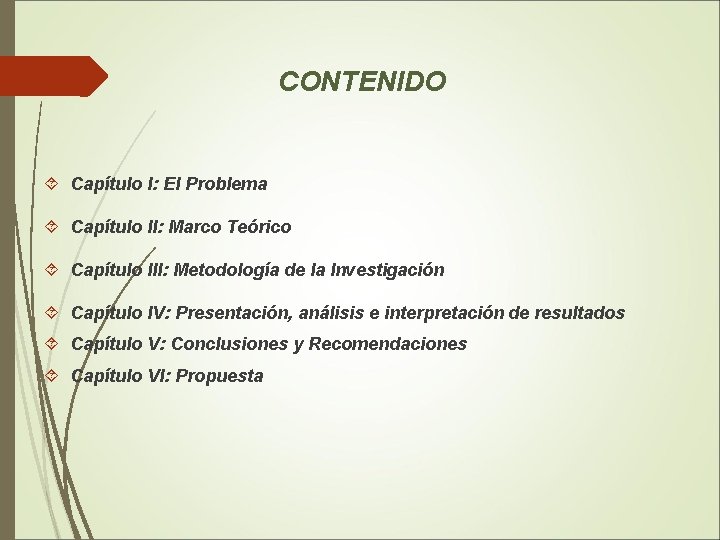 CONTENIDO

Capítulo I: El Problema

Capítulo II: Marco Teórico

Capítulo III: Metodología de la Investigación

Capítulo IV: Presentación, análisis e interpretación de resultados

Capítulo V: Conclusiones y Recomendaciones

Capítulo VI: Propuesta